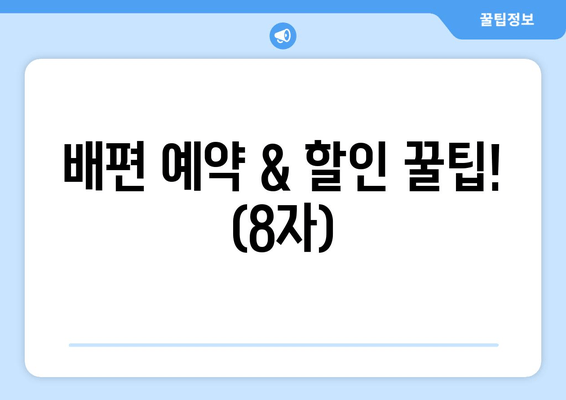 꿀팁정보

배편 예약 & 할인 꿀팁! (8자)